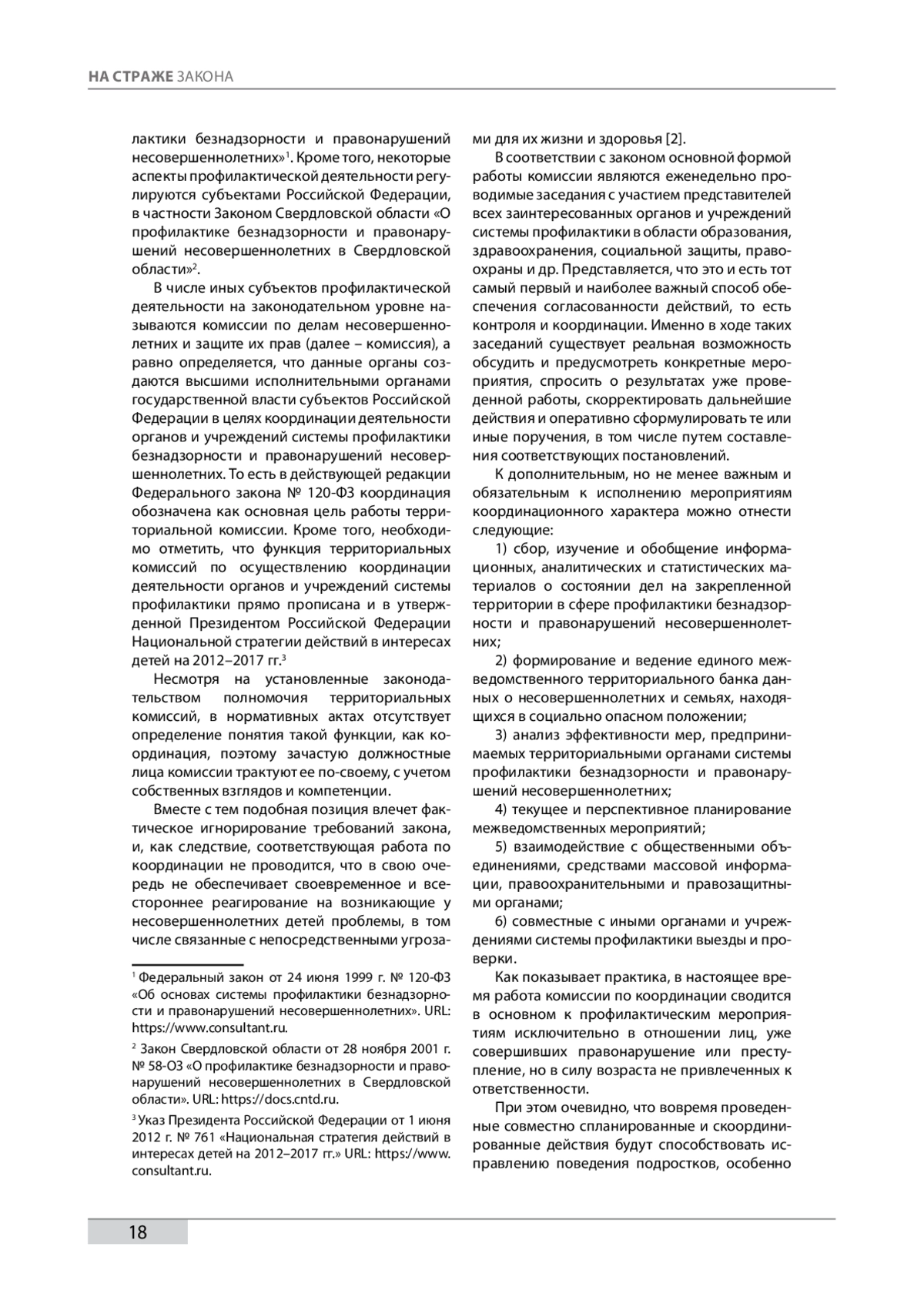 НА СТРАЖЕ ЗАКОНА

лактики безнадзорности и правонарушений несовершеннолетних»$^1$. Кроме того, некоторые аспекты профилактической деятельности регулируются субъектами Российской Федерации, в частности Законом Свердловской области «О профилактике безнадзорности и правонарушений несовершеннолетних в Свердловской области»$^2$.

В числе иных субъектов профилактической деятельности на законодательном уровне называются комиссии по делам несовершеннолетних и защите их прав (далее – комиссия), а равно определяется, что данные органы создаются высшими исполнительными органами государственной власти субъектов Российской Федерации в целях координации деятельности органов и учреждений системы профилактики безнадзорности и правонарушений несовершеннолетних. То есть в действующей редакции Федерального закона № 120-ФЗ координация обозначена как основная цель работы территориальной комиссии. Кроме того, необходимо отметить, что функция территориальных комиссий по осуществлению координации деятельности органов и учреждений системы профилактики прямо прописана и в утвержденной Президентом Российской Федерации Национальной стратегии действий в интересах детей на 2012–2017 гг.$^3$

Несмотря на установленные законодательством полномочия территориальных комиссий, в нормативных актах отсутствует определение понятия такой функции, как координация, поэтому зачастую должностные лица комиссии трактуют ее по-своему, с учетом собственных взглядов и компетенции.

Вместе с тем подобная позиция влечет фактическое игнорирование требований закона, и, как следствие, соответствующая работа по координации не проводится, что в свою очередь не обеспечивает своевременное и всестороннее реагирование на возникающие у несовершеннолетних детей проблемы, в том числе связанные с непосредственными угрозами для их жизни и здоровья [2].

В соответствии с законом основной формой работы комиссии являются еженедельно проводимые заседания с участием представителей всех заинтересованных органов и учреждений системы профилактики в области образования, здравоохранения, социальной защиты, правоохраны и др. Представляется, что это и есть тот самый первый и наиболее важный способ обеспечения согласованности действий, то есть контроля и координации. Именно в ходе таких заседаний существует реальная возможность обсудить и предусмотреть конкретные мероприятия, спросить о результатах уже проведенной работы, скорректировать дальнейшие действия и оперативно сформулировать те или иные поручения, в том числе путем составления соответствующих постановлений.

К дополнительным, но не менее важным и обязательным к исполнению мероприятиям координационного характера можно отнести следующие:

1) сбор, изучение и обобщение информационных, аналитических и статистических материалов о состоянии дел на закрепленной территории в сфере профилактики безнадзорности и правонарушений несовершеннолетних;

2) формирование и ведение единого межведомственного территориального банка данных о несовершеннолетних и семьях, находящихся в социально опасном положении;

3) анализ эффективности мер, предпринимаемых территориальными органами системы профилактики безнадзорности и правонарушений несовершеннолетних;

4) текущее и перспективное планирование межведомственных мероприятий;

5) взаимодействие с общественными объединениями, средствами массовой информации, правоохранительными и правозащитными органами;

6) совместные с иными органами и учреждениями системы профилактики выезды и проверки.

Как показывает практика, в настоящее время работа комиссии по координации сводится в основном к профилактическим мероприятиям исключительно в отношении лиц, уже совершивших правонарушение или преступление, но в силу возраста не привлеченных к ответственности.

При этом очевидно, что вовремя проведенные совместно спланированные и скоординированные действия будут способствовать исправлению поведения подростков, особенно

$^1$ Федеральный закон от 24 июня 1999 г. № 120-ФЗ «Об основах системы профилактики безнадзорности и правонарушений несовершеннолетних». URL: https://www.consultant.ru.

$^2$ Закон Свердловской области от 28 ноября 2001 г. № 58-ОЗ «О профилактике безнадзорности и правонарушений несовершеннолетних в Свердловской области». URL: https://docs.cntd.ru.

$^3$ Указ Президента Российской Федерации от 1 июня 2012 г. № 761 «Национальная стратегия действий в интересах детей на 2012–2017 гг.» URL: https://www.consultant.ru.

18